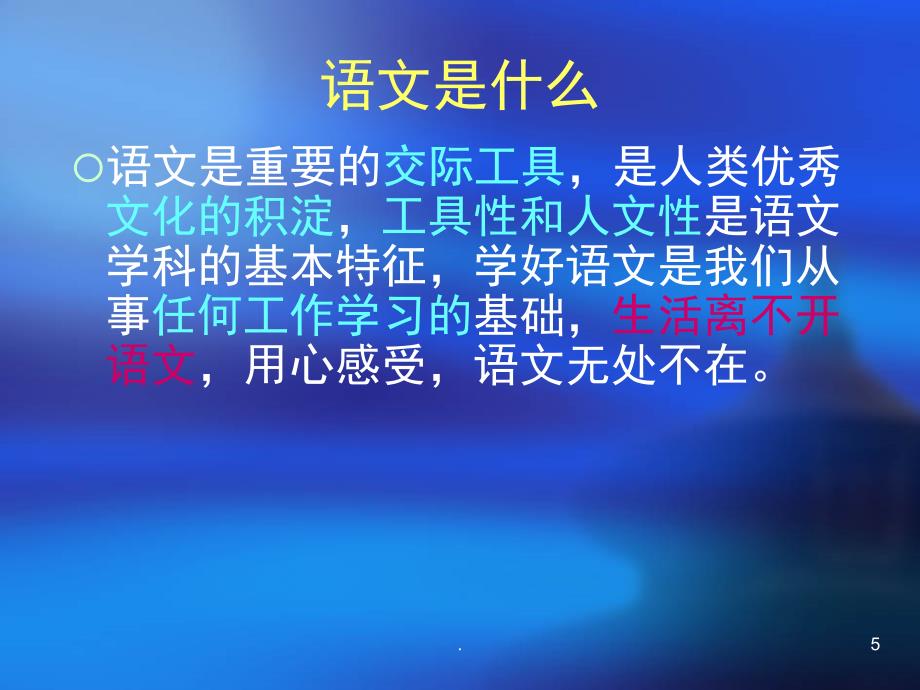 语文是什么

○语文是重要的交际工具，是人类优秀文化的积淀，工具性和人文性是语文学科的基本特征，学好语文是我们从事任何工作学习的基础，生活离不开语文，用心感受，语文无处不在。

.

5